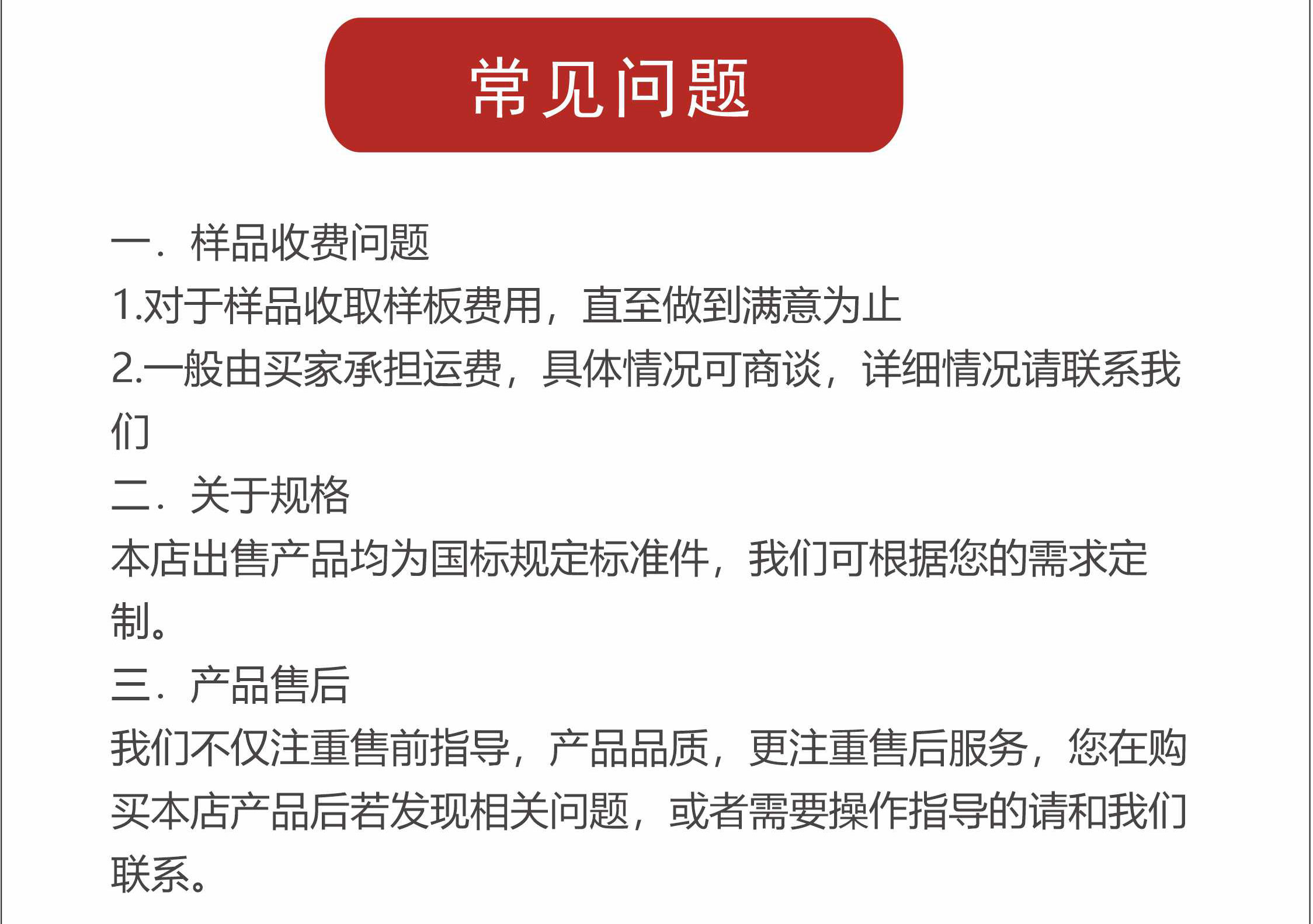 常见问题

一．样品收费问题
1.对于样品收取样板费用，直至做到满意为止
2.一般由买家承担运费，具体情况可商谈，详细情况请联系我们
二．关于规格
本店出售产品均为国标规定标准件，我们可根据您的需求定制。
三．产品售后
我们不仅注重售前指导，产品品质，更注重售后服务，您在购买本店产品后若发现相关问题，或者需要操作指导的请和我们联系。